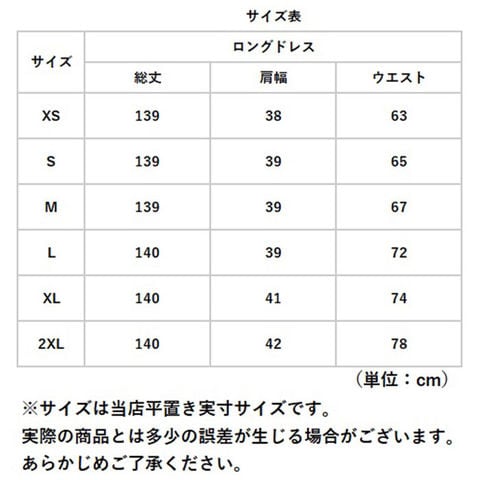 サイズ表

| サイズ | ロングドレス | | |
|---|---|---|---|
| | 総丈 | 肩幅 | ウエスト |
| XS | 139 | 38 | 63 |
| S | 139 | 39 | 65 |
| M | 139 | 39 | 67 |
| L | 140 | 39 | 72 |
| XL | 140 | 41 | 74 |
| 2XL | 140 | 42 | 78 |

（単位：cm）

※サイズは当店平置き実寸サイズです。
実際の商品とは多少の誤差が生じる場合がございます。
あらかじめご了承ください。